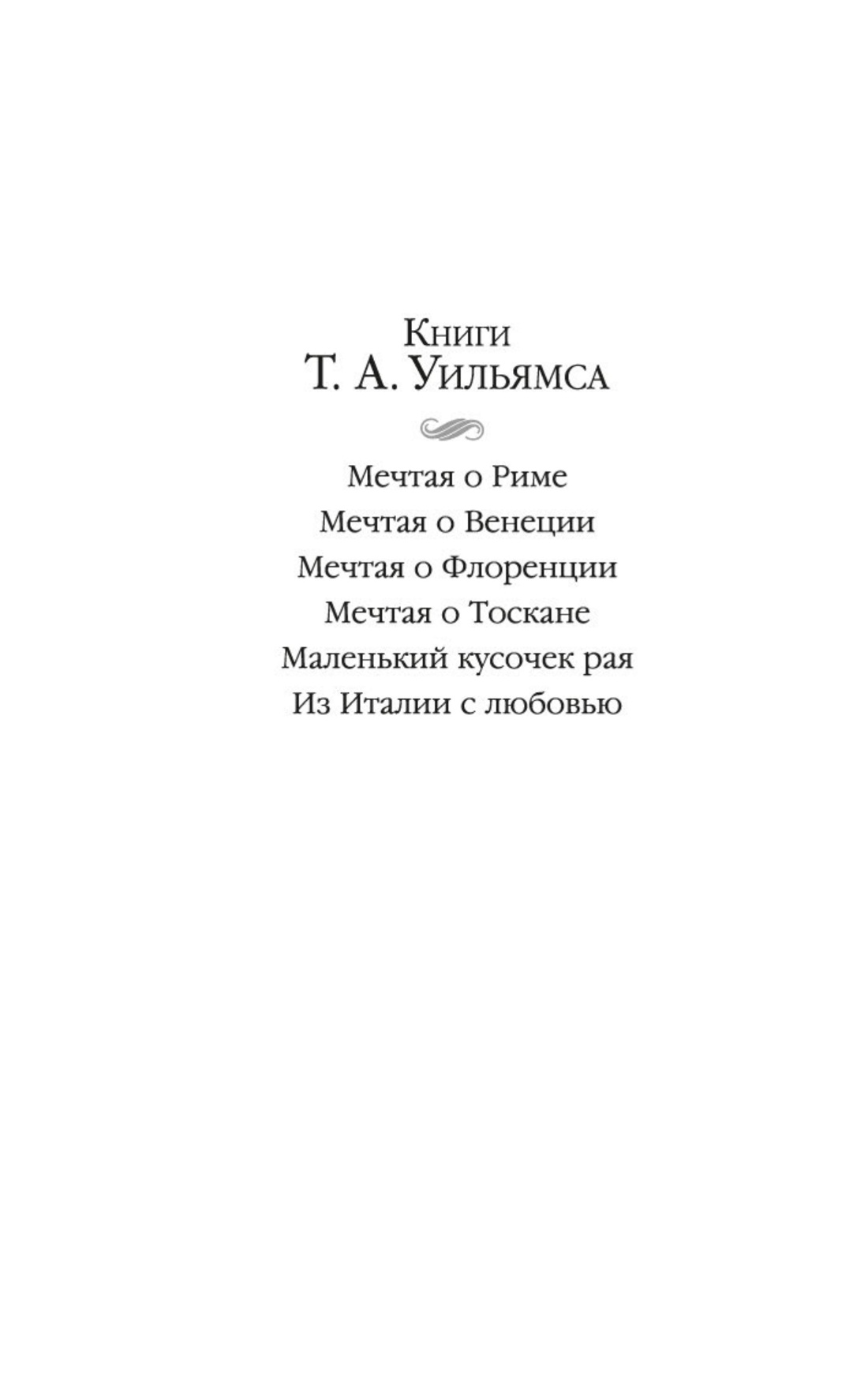 Книги
Т. А. Уильямса

Мечтая о Риме
Мечтая о Венеции
Мечтая о Флоренции
Мечтая о Тоскане
Маленький кусочек рая
Из Италии с любовью